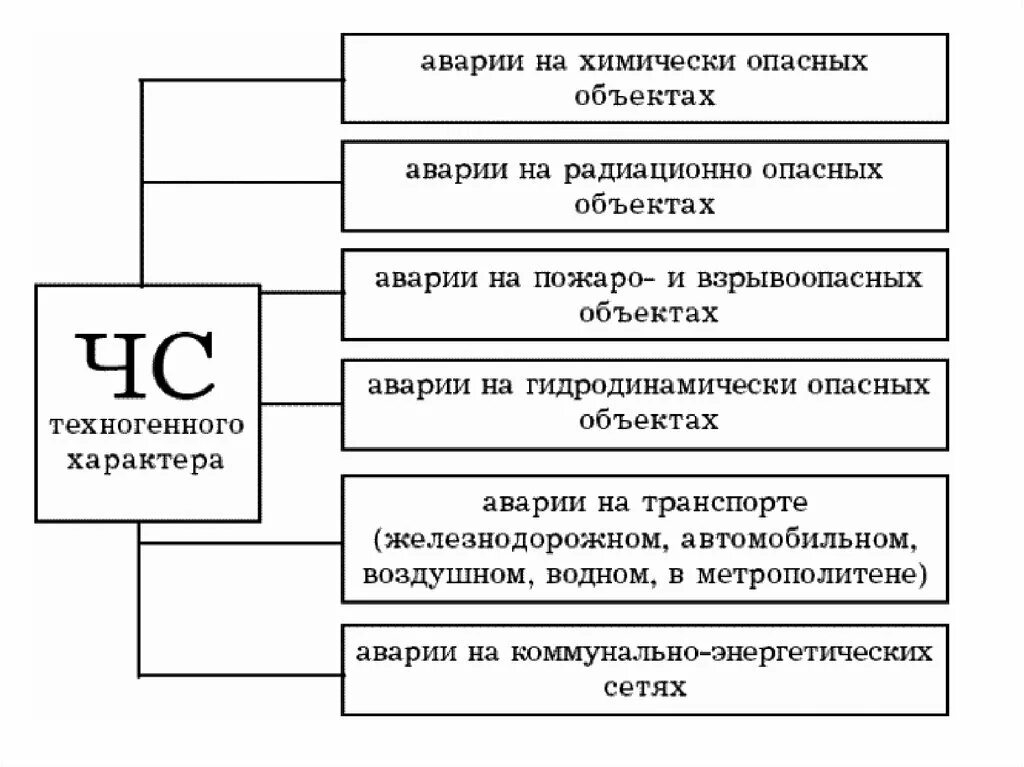 ЧС техногенного характера

аварии на химически опасных объектах

аварии на радиационно опасных объектах

аварии на пожаро- и взрывоопасных объектах

аварии на гидродинамически опасных объектах

аварии на транспорте (железнодорожном, автомобильном, воздушном, водном, в метрополитене)

аварии на коммунально-энергетических сетях